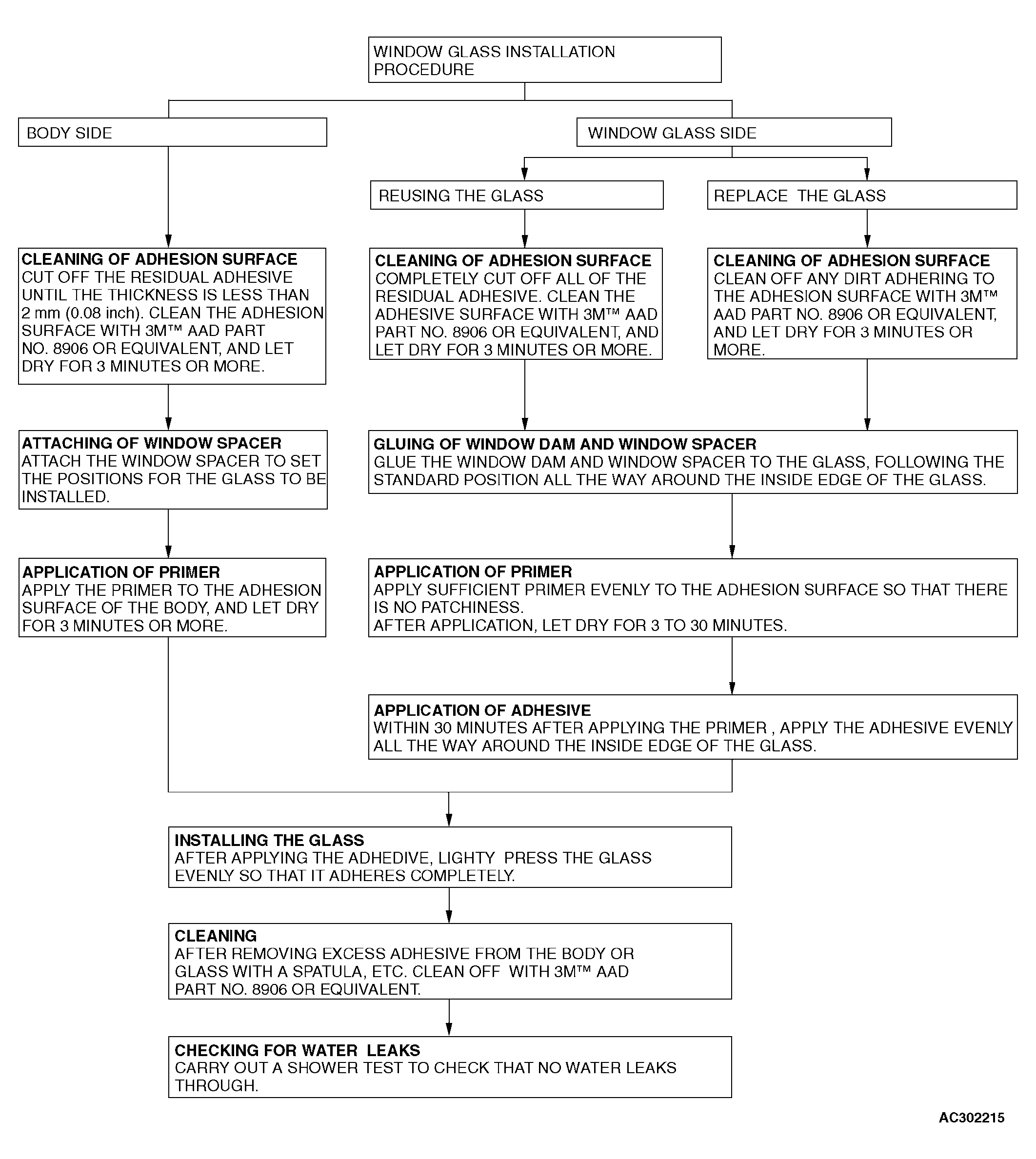 WINDOW GLASS INSTALLATION PROCEDURE

BODY SIDE

WINDOW GLASS SIDE

REUSING THE GLASS

REPLACE THE GLASS

CLEANING OF ADHESION SURFACE
CUT OFF THE RESIDUAL ADHESIVE UNTIL THE THICKNESS IS LESS THAN 2 mm (0.08 inch). CLEAN THE ADHESION SURFACE WITH 3M™ AAD PART NO. 8906 OR EQUIVALENT, AND LET DRY FOR 3 MINUTES OR MORE.

CLEANING OF ADHESION SURFACE
COMPLETELY CUT OFF ALL OF THE RESIDUAL ADHESIVE. CLEAN THE ADHESIVE SURFACE WITH 3M™ AAD PART NO. 8906 OR EQUIVALENT, AND LET DRY FOR 3 MINUTES OR MORE.

CLEANING OF ADHESION SURFACE
CLEAN OFF ANY DIRT ADHERING TO THE ADHESION SURFACE WITH 3M™ AAD PART NO. 8906 OR EQUIVALENT, AND LET DRY FOR 3 MINUTES OR MORE.

ATTACHING OF WINDOW SPACER
ATTACH THE WINDOW SPACER TO SET THE POSITIONS FOR THE GLASS TO BE INSTALLED.

GLUING OF WINDOW DAM AND WINDOW SPACER
GLUE THE WINDOW DAM AND WINDOW SPACER TO THE GLASS, FOLLOWING THE STANDARD POSITION ALL THE WAY AROUND THE INSIDE EDGE OF THE GLASS.

APPLICATION OF PRIMER
APPLY THE PRIMER TO THE ADHESION SURFACE OF THE BODY, AND LET DRY FOR 3 MINUTES OR MORE.

APPLICATION OF PRIMER
APPLY SUFFICIENT PRIMER EVENLY TO THE ADHESION SURFACE SO THAT THERE IS NO PATCHINESS.
AFTER APPLICATION, LET DRY FOR 3 TO 30 MINUTES.

APPLICATION OF ADHESIVE
WITHIN 30 MINUTES AFTER APPLYING THE PRIMER , APPLY THE ADHESIVE EVENLY ALL THE WAY AROUND THE INSIDE EDGE OF THE GLASS.

INSTALLING THE GLASS
AFTER APPLYING THE ADHEDIVE, LIGHTY PRESS THE GLASS EVENLY SO THAT IT ADHERES COMPLETELY.

CLEANING
AFTER REMOVING EXCESS ADHESIVE FROM THE BODY OR GLASS WITH A SPATULA, ETC. CLEAN OFF WITH 3M™ AAD PART NO. 8906 OR EQUIVALENT.

CHECKING FOR WATER LEAKS
CARRY OUT A SHOWER TEST TO CHECK THAT NO WATER LEAKS THROUGH.

AC302215